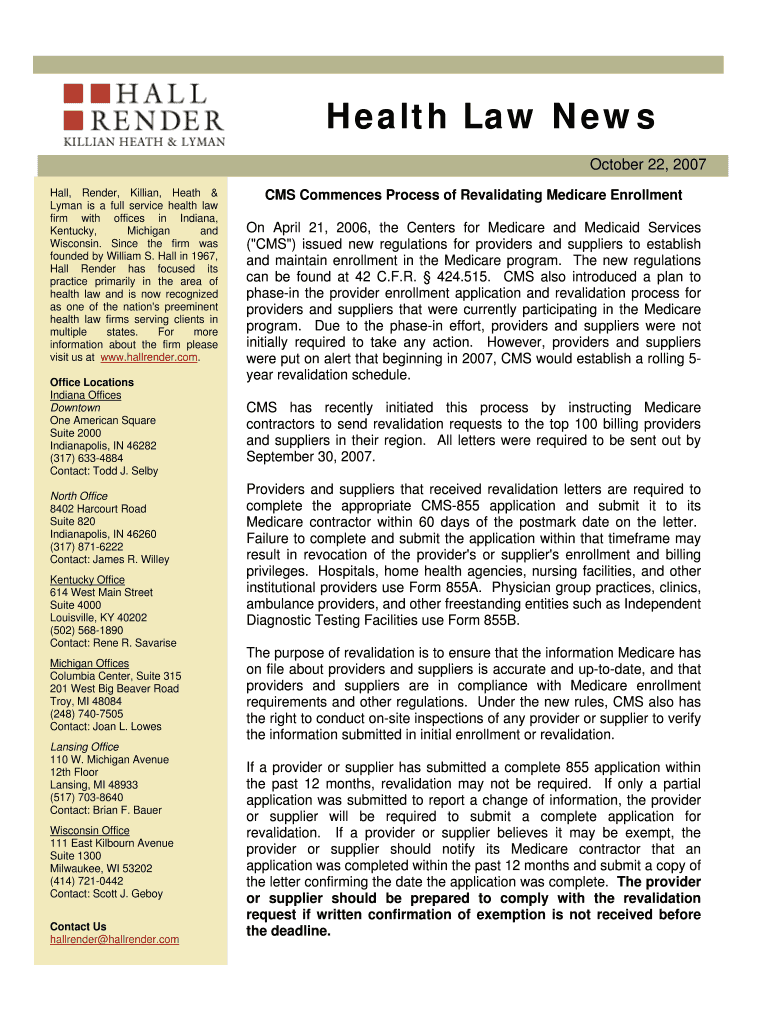 HALL RENDER
KILLIAN HEATH & LYMAN

Health Law News

October 22, 2007

Hall, Render, Killian, Heath & Lyman is a full service health law firm with offices in Indiana, Kentucky, Michigan and Wisconsin. Since the firm was founded by William S. Hall in 1967, Hall Render has focused its practice primarily in the area of health law and is now recognized as one of the nation's preeminent health law firms serving clients in multiple states. For more information about the firm please visit us at www.hallrender.com.

Office Locations
Indiana Offices
Downtown
One American Square
Suite 2000
Indianapolis, IN 46282
(317) 633-4884
Contact: Todd J. Selby

North Office
8402 Harcourt Road
Suite 820
Indianapolis, IN 46260
(317) 871-6222
Contact: James R. Willey

Kentucky Office
614 West Main Street
Suite 4000
Louisville, KY 40202
(502) 568-1890
Contact: Rene R. Savarise

Michigan Offices
Columbia Center, Suite 315
201 West Big Beaver Road
Troy, MI 48084
(248) 740-7505
Contact: Joan L. Lowes

Lansing Office
110 W. Michigan Avenue
12th Floor
Lansing, MI 48933
(517) 703-8640
Contact: Brian F. Bauer

Wisconsin Office
111 East Kilbourn Avenue
Suite 1300
Milwaukee, WI 53202
(414) 721-0442
Contact: Scott J. Geboy

Contact Us
hallrender@hallrender.com

CMS Commences Process of Revalidating Medicare Enrollment

On April 21, 2006, the Centers for Medicare and Medicaid Services ("CMS") issued new regulations for providers and suppliers to establish and maintain enrollment in the Medicare program. The new regulations can be found at 42 C.F.R. § 424.515. CMS also introduced a plan to phase-in the provider enrollment application and revalidation process for providers and suppliers that were currently participating in the Medicare program. Due to the phase-in effort, providers and suppliers were not initially required to take any action. However, providers and suppliers were put on alert that beginning in 2007, CMS would establish a rolling 5-year revalidation schedule.

CMS has recently initiated this process by instructing Medicare contractors to send revalidation requests to the top 100 billing providers and suppliers in their region. All letters were required to be sent out by September 30, 2007.

Providers and suppliers that received revalidation letters are required to complete the appropriate CMS-855 application and submit it to its Medicare contractor within 60 days of the postmark date on the letter. Failure to complete and submit the application within that timeframe may result in revocation of the provider's or supplier's enrollment and billing privileges. Hospitals, home health agencies, nursing facilities, and other institutional providers use Form 855A. Physician group practices, clinics, ambulance providers, and other freestanding entities such as Independent Diagnostic Testing Facilities use Form 855B.

The purpose of revalidation is to ensure that the information Medicare has on file about providers and suppliers is accurate and up-to-date, and that providers and suppliers are in compliance with Medicare enrollment requirements and other regulations. Under the new rules, CMS also has the right to conduct on-site inspections of any provider or supplier to verify the information submitted in initial enrollment or revalidation.

If a provider or supplier has submitted a complete 855 application within the past 12 months, revalidation may not be required. If only a partial application was submitted to report a change of information, the provider or supplier will be required to submit a complete application for revalidation. If a provider or supplier believes it may be exempt, the provider or supplier should notify its Medicare contractor that an application was completed within the past 12 months and submit a copy of the letter confirming the date the application was complete. The provider or supplier should be prepared to comply with the revalidation request if written confirmation of exemption is not received before the deadline.